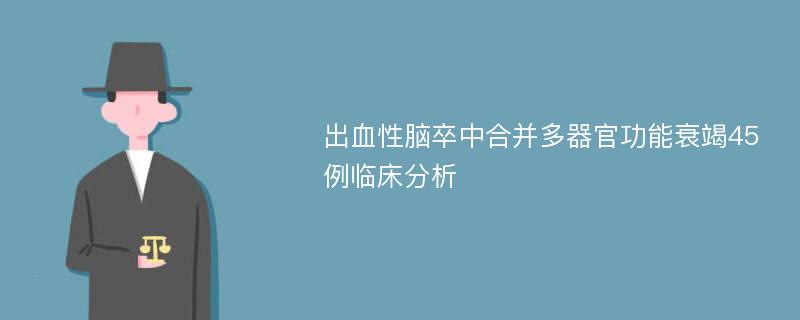 出血性脑卒中合并多器官功能衰竭45例临床分析